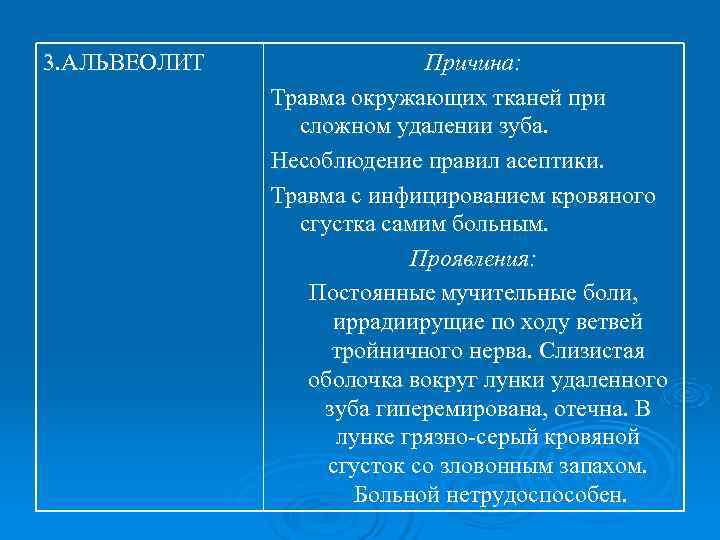 | 3.АЛЬВЕОЛИТ | Причина: Травма окружающих тканей при сложном удалении зуба. Несоблюдение правил асептики. Травма с инфицированием кровяного сгустка самим больным. Проявления: Постоянные мучительные боли, иррадиирущие по ходу ветвей тройничного нерва. Слизистая оболочка вокруг лунки удаленного зуба гиперемирована, отечна. В лунке грязно-серый кровяной сгусток со зловонным запахом. Больной нетрудоспособен. |
|---|---|